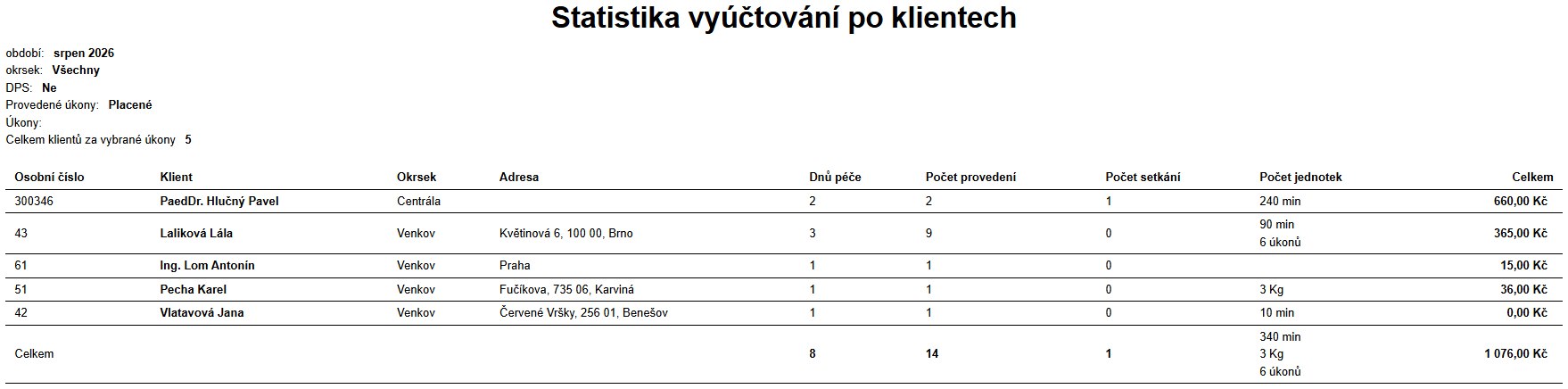 Statistika vyúčtování po klientech

období: srpen 2026
okrsek: Všechny
DPS: Ne
Provedené úkony: Placené
Úkony:
Celkem klientů za vybrané úkony 5

| Osobní číslo | Klient | Okrsek | Adresa | Dnů péče | Počet provedení | Počet setkání | Počet jednotek | Celkem |
|---|---|---|---|---|---|---|---|---|
| 300346 | PaedDr. Hlučný Pavel | Centrála | | 2 | 2 | 1 | 240 min | 660,00 Kč |
| 43 | Laliková Lála | Venkov | Květinová 6, 100 00, Brno | 3 | 9 | 0 | 90 min 6 úkonů | 365,00 Kč |
| 61 | Ing. Lom Antonín | Venkov | Praha | 1 | 1 | 0 | | 15,00 Kč |
| 51 | Pecha Karel | Venkov | Fučíkova, 735 06, Karviná | 1 | 1 | 0 | 3 Kg | 36,00 Kč |
| 42 | Vlatavová Jana | Venkov | Červené Vršky, 256 01, Benešov | 1 | 1 | 0 | 10 min | 0,00 Kč |
| Celkem | | | | 8 | 14 | 1 | 340 min 3 Kg 6 úkonů | 1 076,00 Kč |